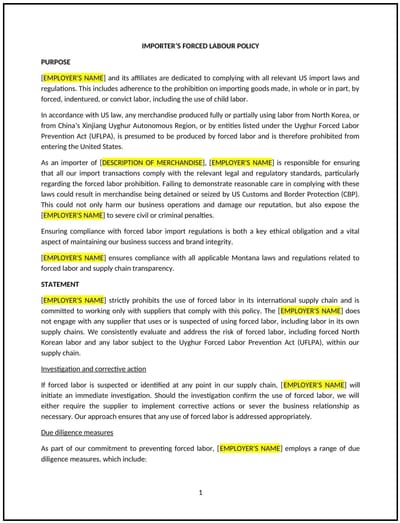 IMPORTER'S FORCED LABOUR POLICY

PURPOSE

[EMPLOYER'S NAME] and its affiliates are dedicated to complying with all relevant US import laws and regulations. This includes adherence to the prohibition on importing goods made, in whole or in part, by forced, indentured, or convict labor, including the use of child labor.

In accordance with US law, any merchandise produced fully or partially using labor from North Korea, or from China's Xinjiang Uyghur Autonomous Region, or by entities listed under the Uyghur Forced Labor Prevention Act (UFLPA), is presumed to be produced by forced labor and is therefore prohibited from entering the United States.

As an importer of [DESCRIPTION OF MERCHANDISE], [EMPLOYER'S NAME] is responsible for ensuring that all our import transactions comply with the relevant legal and regulatory standards, particularly regarding the forced labor prohibition. Failing to demonstrate reasonable care in complying with these laws could result in merchandise being detained or seized by US Customs and Border Protection (CBP). This could not only harm our business operations and damage our reputation, but also expose the [EMPLOYER'S NAME] to severe civil or criminal penalties.

Ensuring compliance with forced labor import regulations is both a key ethical obligation and a vital aspect of maintaining our business success and brand integrity.

[EMPLOYER'S NAME] ensures compliance with all applicable Montana laws and regulations related to forced labor and supply chain transparency.

STATEMENT

[EMPLOYER'S NAME] strictly prohibits the use of forced labor in its international supply chain and is committed to working only with suppliers that comply with this policy. The [EMPLOYER'S NAME] does not engage with any supplier that uses or is suspected of using forced labor, including labor in its own supply chains. We consistently evaluate and address the risk of forced labor, including forced North Korean labor and any labor subject to the Uyghur Forced Labor Prevention Act (UFLPA), within our supply chain.

Investigation and corrective action

If forced labor is suspected or identified at any point in our supply chain, [EMPLOYER'S NAME] will initiate an immediate investigation. Should the investigation confirm the use of forced labor, we will either require the supplier to implement corrective actions or sever the business relationship as necessary. Our approach ensures that any use of forced labor is addressed appropriately.

Due diligence measures

As part of our commitment to preventing forced labor, [EMPLOYER'S NAME] employs a range of due diligence measures, which include:

1